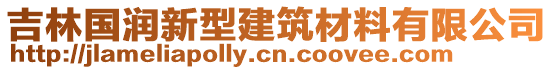 吉林国润新型建筑材料有限公司
http://jlameliapolly.cn.coovee.com